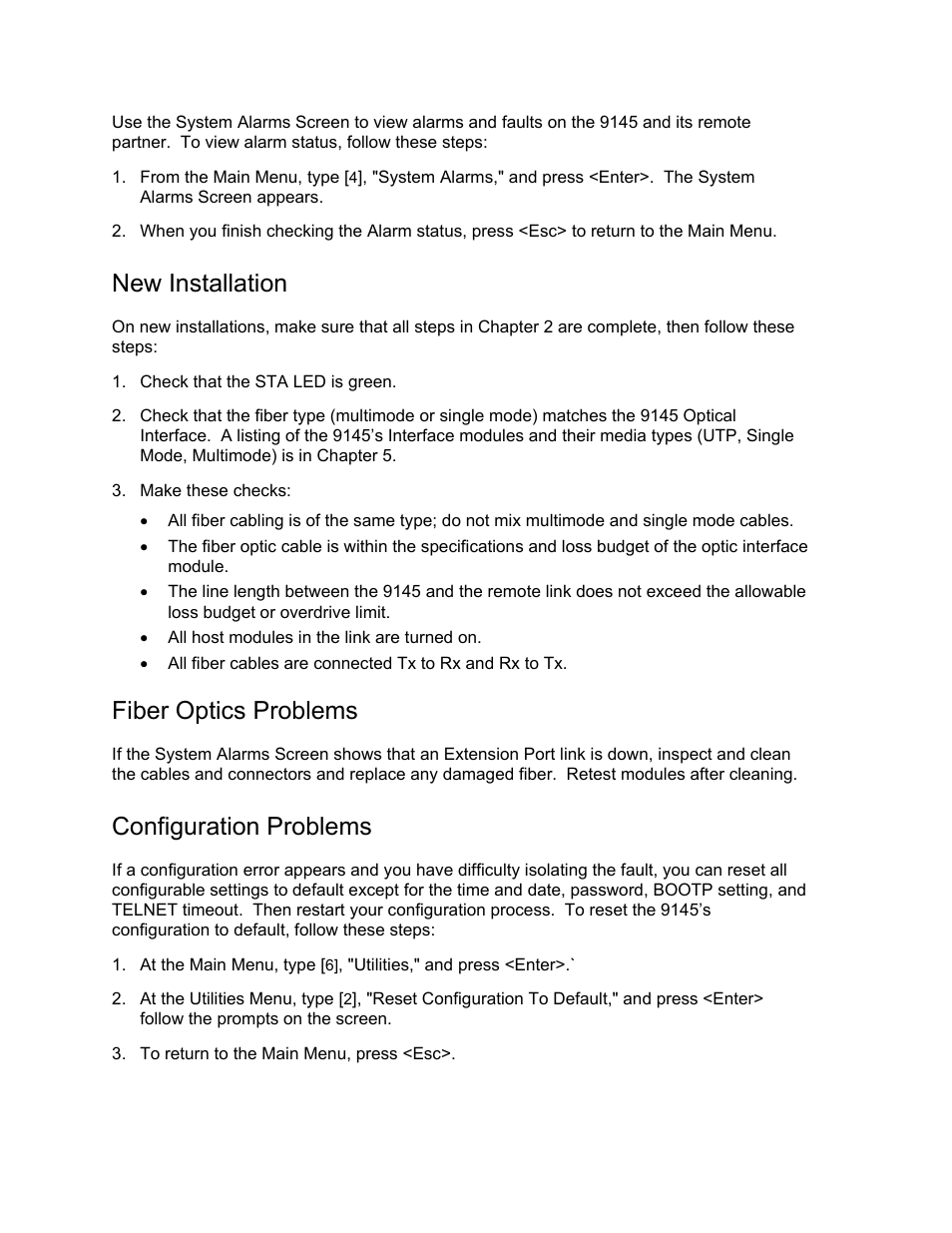 Use the System Alarms Screen to view alarms and faults on the 9145 and its remote partner. To view alarm status, follow these steps:

1. From the Main Menu, type [4], "System Alarms," and press <Enter>. The System Alarms Screen appears.

2. When you finish checking the Alarm status, press <Esc> to return to the Main Menu.

New Installation

On new installations, make sure that all steps in Chapter 2 are complete, then follow these steps:

1. Check that the STA LED is green.

2. Check that the fiber type (multimode or single mode) matches the 9145 Optical Interface. A listing of the 9145's Interface modules and their media types (UTP, Single Mode, Multimode) is in Chapter 5.

3. Make these checks:

• All fiber cabling is of the same type; do not mix multimode and single mode cables.
• The fiber optic cable is within the specifications and loss budget of the optic interface module.
• The line length between the 9145 and the remote link does not exceed the allowable loss budget or overdrive limit.
• All host modules in the link are turned on.
• All fiber cables are connected Tx to Rx and Rx to Tx.

Fiber Optics Problems

If the System Alarms Screen shows that an Extension Port link is down, inspect and clean the cables and connectors and replace any damaged fiber. Retest modules after cleaning.

Configuration Problems

If a configuration error appears and you have difficulty isolating the fault, you can reset all configurable settings to default except for the time and date, password, BOOTP setting, and TELNET timeout. Then restart your configuration process. To reset the 9145's configuration to default, follow these steps:

1. At the Main Menu, type [6], "Utilities," and press <Enter>.`

2. At the Utilities Menu, type [2], "Reset Configuration To Default," and press <Enter> follow the prompts on the screen.

3. To return to the Main Menu, press <Esc>.